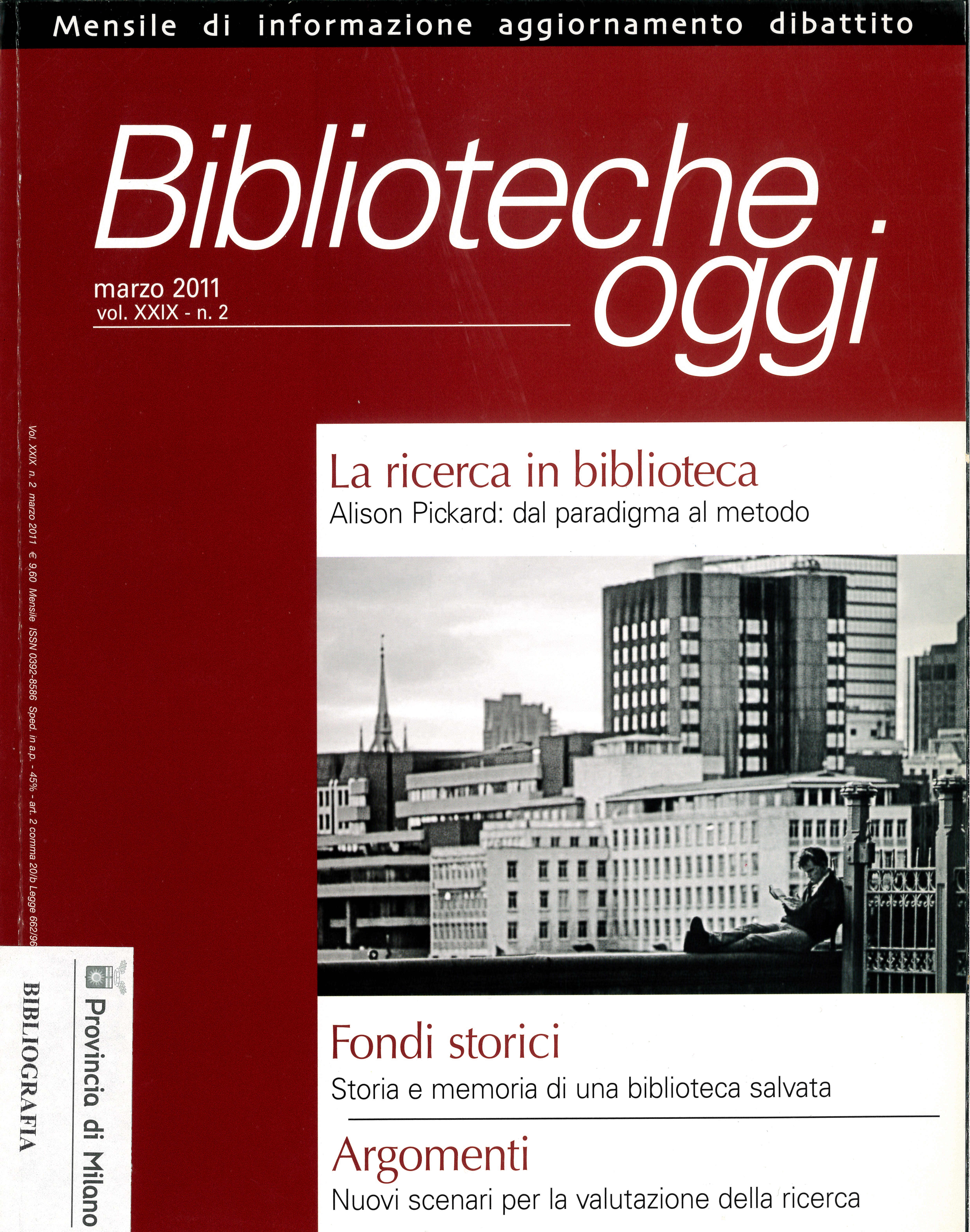 Mensile di informazione aggiornamento dibattito

Biblioteche oggi

marzo 2011
vol. XXIX - n. 2

Vol. XXIX n. 2 marzo 2011 € 9,60 Mensile ISSN 0392-8586 Sped. in a.p. - 45% - art. 2 comma 20/b Legge 662/96

La ricerca in biblioteca
Alison Pickard: dal paradigma al metodo

Fondi storici
Storia e memoria di una biblioteca salvata

Argomenti
Nuovi scenari per la valutazione della ricerca

Provincia di Milano
BIBLIOGRAFIA